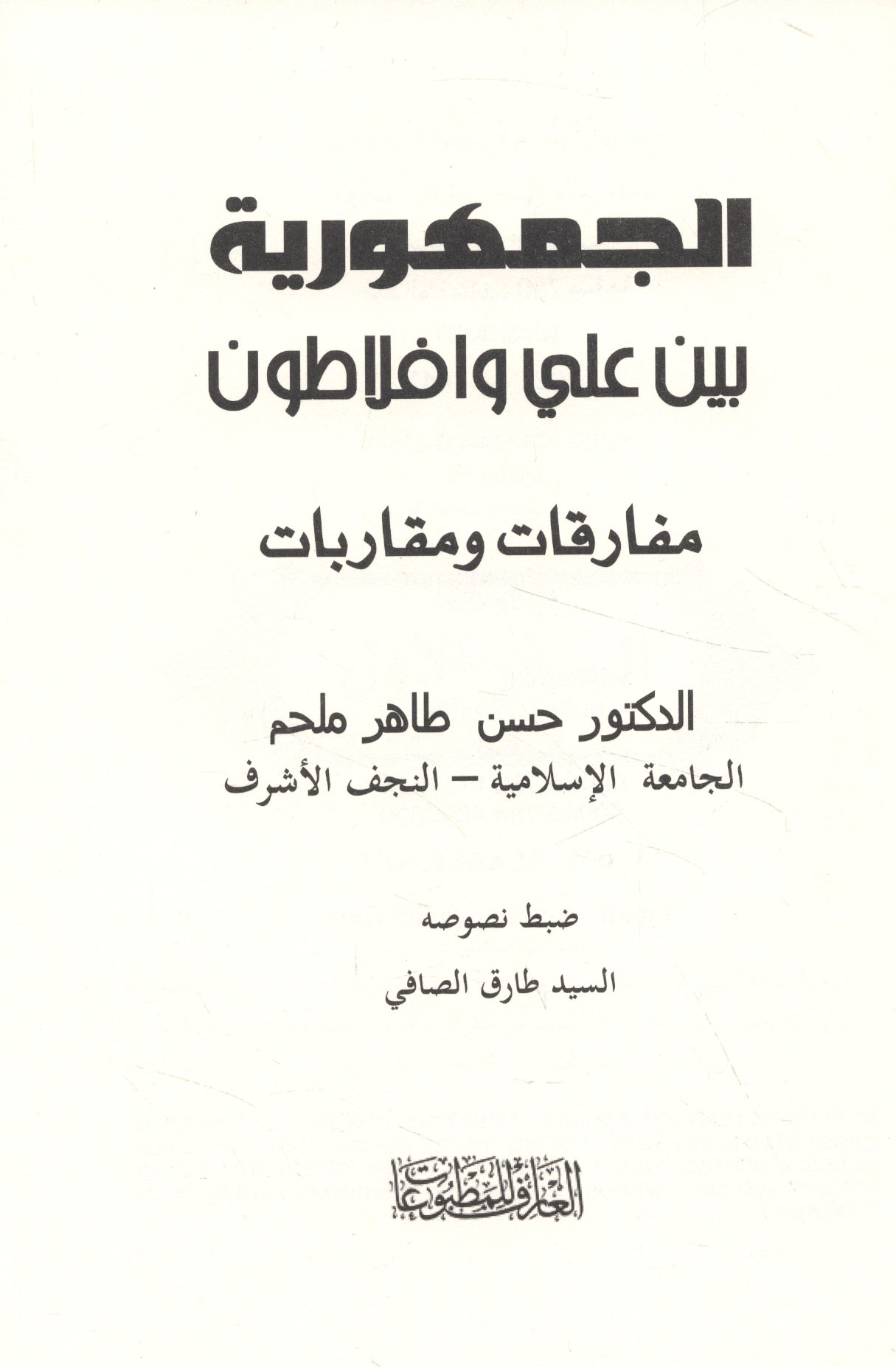 الجمهورية
بين علي وافلاطون

مفارقات ومقاربات

الدكتور حسن طاهر ملحم
الجامعة الإسلامية - النجف الأشرف

ضبط نصوصه
السيد طارق الصافي

العارف للمطبوعات